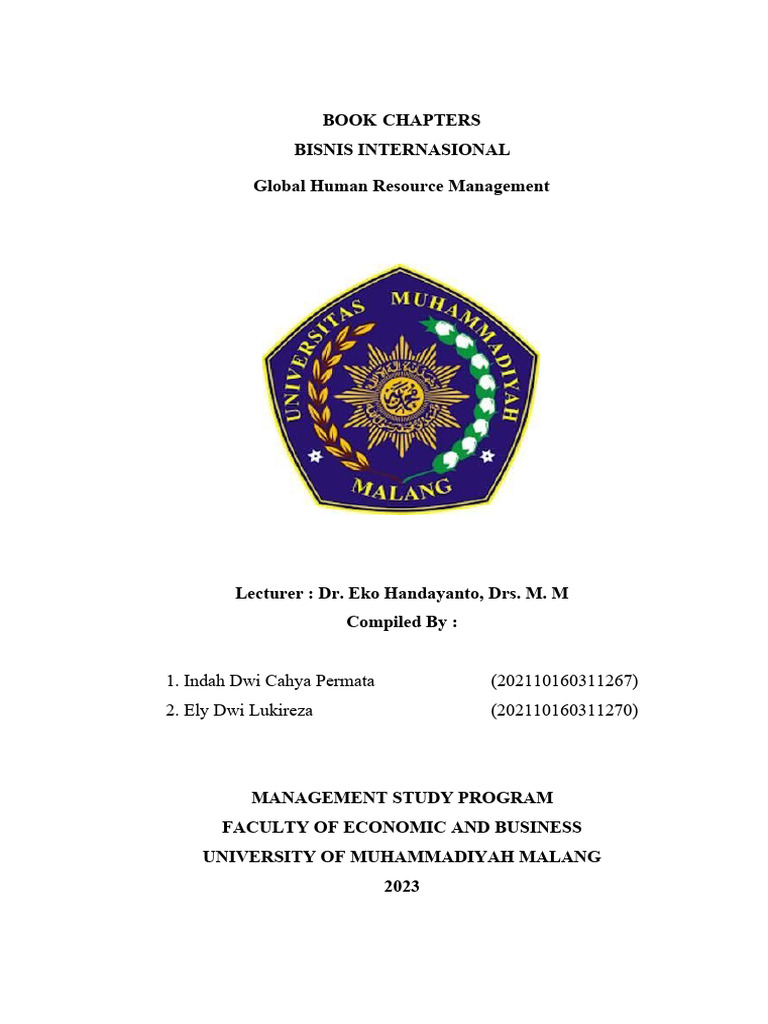 BOOK CHAPTERS
BISNIS INTERNASIONAL
Global Human Resource Management

UNIVERSITAS MUHAMMADIYAH MALANG

Lecturer : Dr. Eko Handayanto, Drs. M. M
Compiled By :

1. Indah Dwi Cahya Permata (202110160311267)
2. Ely Dwi Lukireza (202110160311270)

MANAGEMENT STUDY PROGRAM
FACULTY OF ECONOMIC AND BUSINESS
UNIVERSITY OF MUHAMMADIYAH MALANG
2023